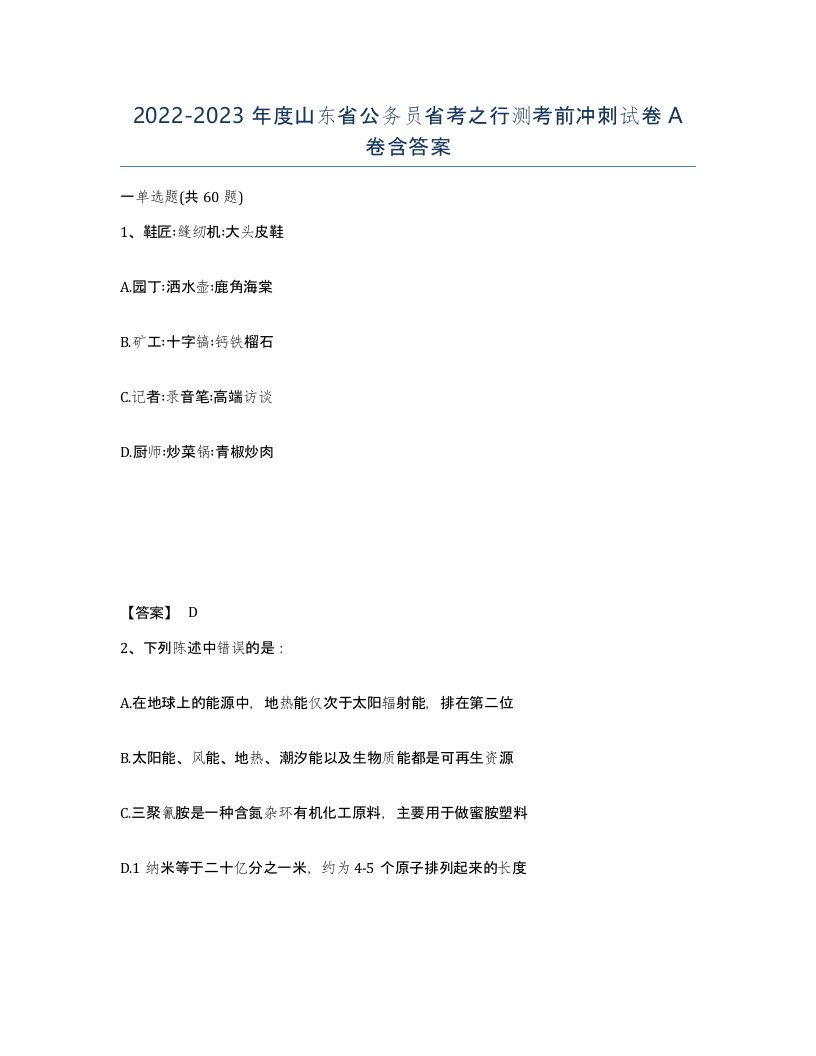 2022-2023 年度山东省公务员省考之行测考前冲刺试卷 A 卷含答案

一单选题(共 60 题)

1、鞋匠:缝纫机:大头皮鞋

A.园丁:洒水壶:鹿角海棠

B.矿工:十字镐:钙铁榴石

C.记者:录音笔:高端访谈

D.厨师:炒菜锅:青椒炒肉

【答案】 D

2、下列陈述中错误的是：

A.在地球上的能源中，地热能仅次于太阳辐射能，排在第二位

B.太阳能、风能、地热、潮汐能以及生物质能都是可再生资源

C.三聚氰胺是一种含氮杂环有机化工原料，主要用于做蜜胺塑料

D.1 纳米等于二十亿分之一米，约为 4-5 个原子排列起来的长度